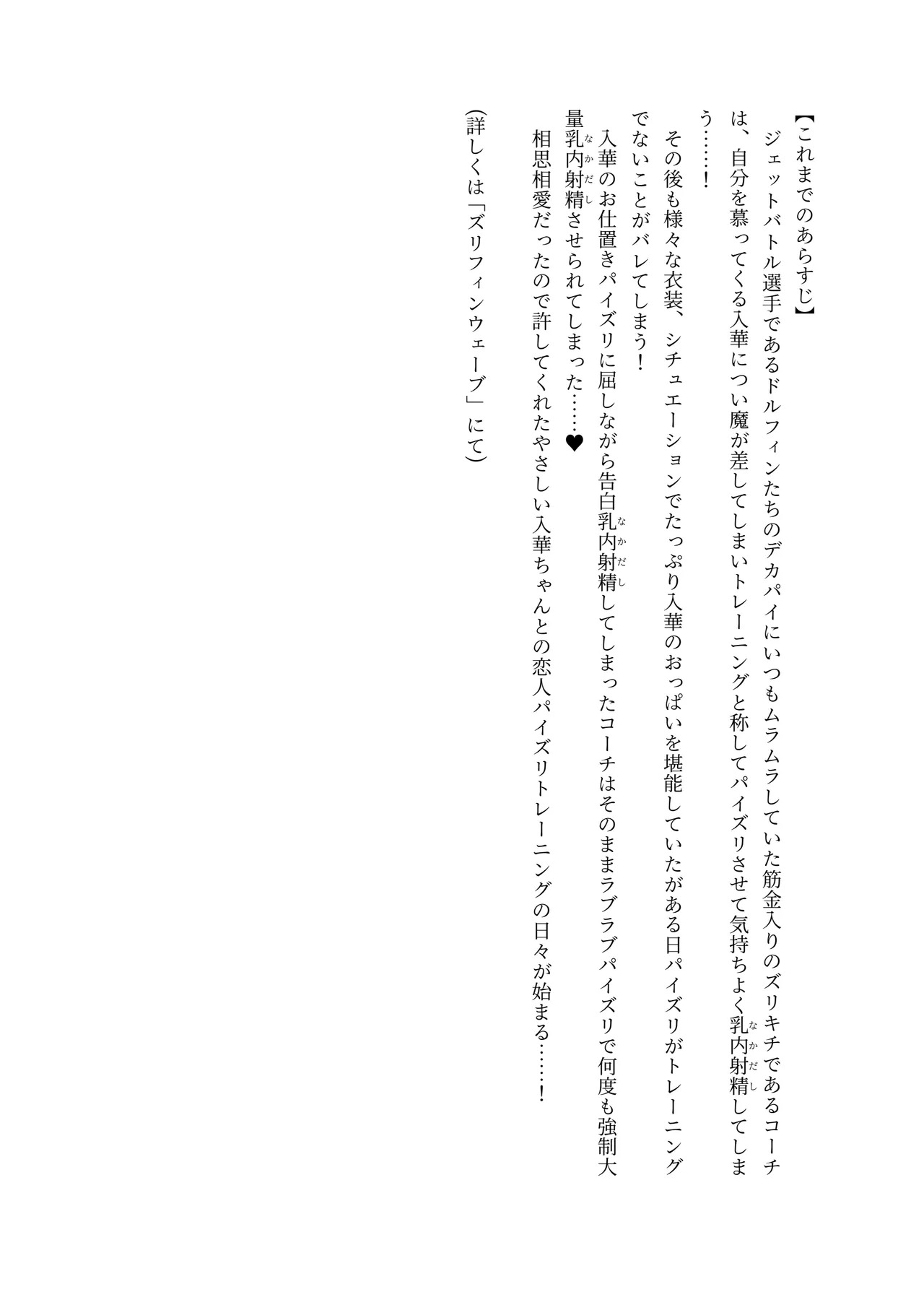 【これまでのあらすじ】

ジェットバトル選手であるドルフィンたちのデカパイにいつもムラムラしていた筋金入りのズリキチであるコーチは、自分を慕ってくる入華につい魔が差してしまいトレーニングと称してパイズリさせて気持ちよく乳内射精してしまう……！

その後も様々な衣装、シチュエーションでたっぷり入華のおっぱいを堪能していたがある日パイズリがトレーニングでないことがバレてしまう！

入華のお仕置きパイズリに屈しながら告白乳内射精してしまったコーチはそのままラブラブパイズリで何度も強制大量乳内射精させられてしまった……♥

相思相愛だったので許してくれたやさしい入華ちゃんとの恋人パイズリトレーニングの日々が始まる……！

（詳しくは「ズリフィンウェーブ」にて）